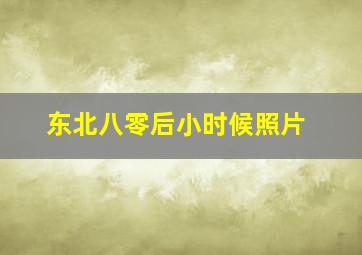 东北八零后小时候照片